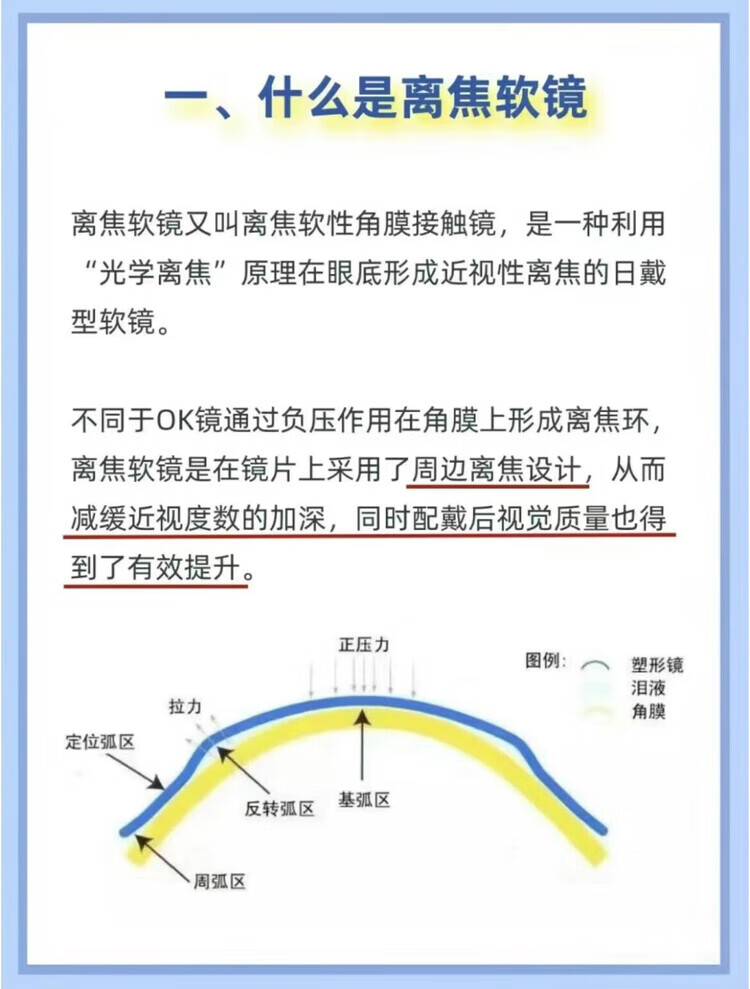 一、什么是离焦软镜

离焦软镜又叫离焦软性角膜接触镜，是一种利用“光学离焦”原理在眼底形成近视性离焦的日戴型软镜。

不同于OK镜通过负压作用在角膜上形成离焦环，离焦软镜是在镜片上采用了周边离焦设计，从而减缓近视度数的加深，同时配戴后视觉质量也得到了有效提升。

正压力
图例：
塑形镜
泪液
角膜
拉力
定位弧区
反转弧区
基弧区
周弧区